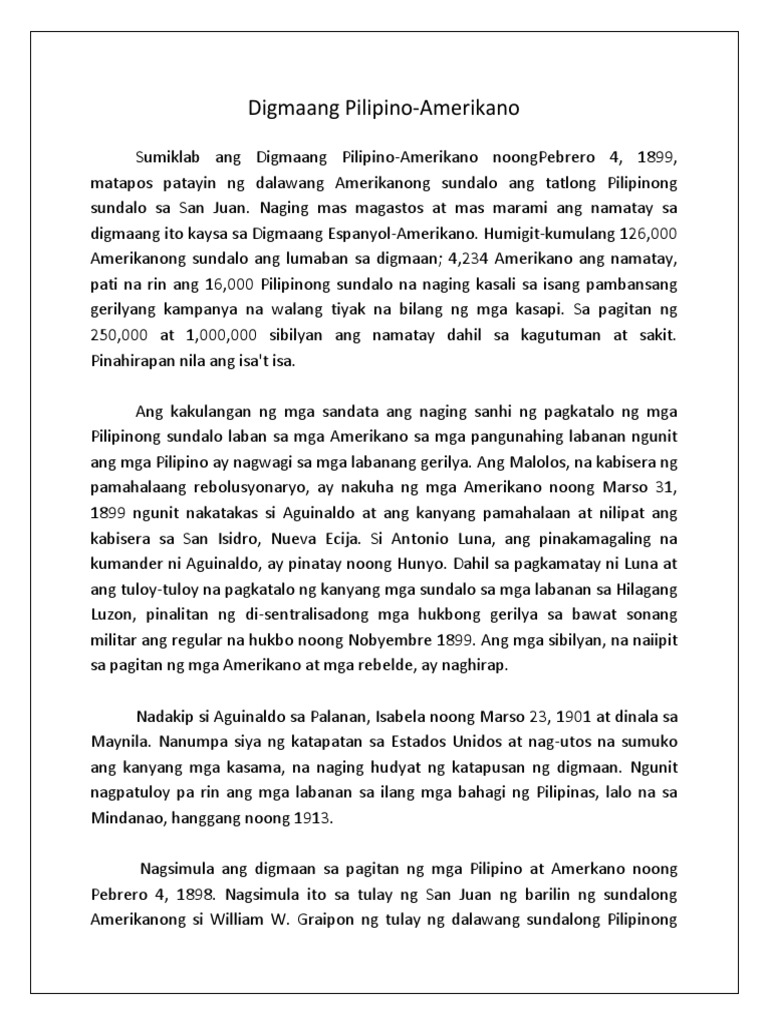 Digmaang Pilipino-Amerikano

Sumiklab ang Digmaang Pilipino-Amerikano noongPebrero 4, 1899, matapos patayin ng dalawang Amerikanong sundalo ang tatlong Pilipinong sundalo sa San Juan. Naging mas magastos at mas marami ang namatay sa digmaang ito kaysa sa Digmaang Espanyol-Amerikano. Humigit-kumulang 126,000 Amerikanong sundalo ang lumaban sa digmaan; 4,234 Amerikano ang namatay, pati na rin ang 16,000 Pilipinong sundalo na naging kasali sa isang pambansang gerilyang kampanya na walang tiyak na bilang ng mga kasapi. Sa pagitan ng 250,000 at 1,000,000 sibilyan ang namatay dahil sa kagutuman at sakit. Pinahirapan nila ang isa't isa.

Ang kakulangan ng mga sandata ang naging sanhi ng pagkatalo ng mga Pilipinong sundalo laban sa mga Amerikano sa mga pangunahing labanan ngunit ang mga Pilipino ay nagwagi sa mga labanang gerilya. Ang Malolos, na kabisera ng pamahalaang rebolusyonaryo, ay nakuha ng mga Amerikano noong Marso 31, 1899 ngunit nakatakas si Aguinaldo at ang kanyang pamahalaan at nilipat ang kabisera sa San Isidro, Nueva Ecija. Si Antonio Luna, ang pinakamagaling na kumander ni Aguinaldo, ay pinatay noong Hunyo. Dahil sa pagkamatay ni Luna at ang tuloy-tuloy na pagkatalo ng kanyang mga sundalo sa mga labanan sa Hilagang Luzon, pinalitan ng di-sentralisadong mga hukbong gerilya sa bawat sonang militar ang regular na hukbo noong Nobyembre 1899. Ang mga sibilyan, na naiipit sa pagitan ng mga Amerikano at mga rebelde, ay naghirap.

Nadakip si Aguinaldo sa Palanan, Isabela noong Marso 23, 1901 at dinala sa Maynila. Nanumpa siya ng katapatan sa Estados Unidos at nag-utos na sumuko ang kanyang mga kasama, na naging hudyat ng katapusan ng digmaan. Ngunit nagpatuloy pa rin ang mga labanan sa ilang mga bahagi ng Pilipinas, lalo na sa Mindanao, hanggang noong 1913.

Nagsimula ang digmaan sa pagitan ng mga Pilipino at Amerkano noong Pebrero 4, 1898. Nagsimula ito sa tulay ng San Juan ng barilin ng sundalong Amerikanong si William W. Graipon ng tulay ng dalawang sundalong Pilipinong